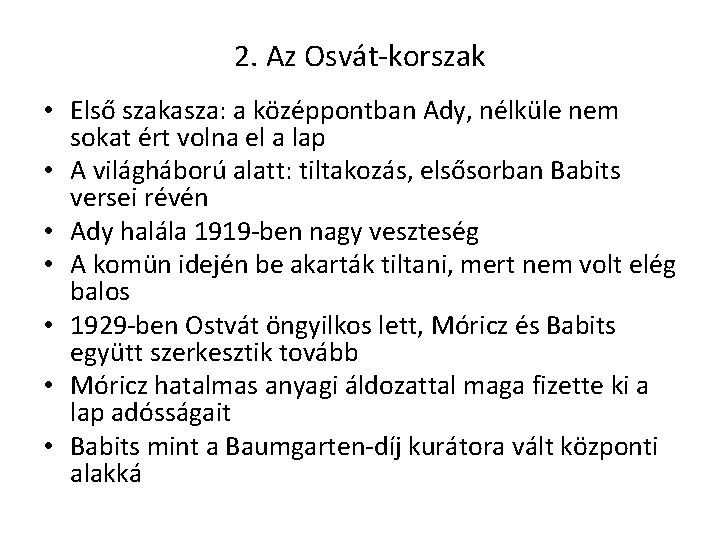 2. Az Osvát-korszak

• Első szakasza: a középpontban Ady, nélküle nem sokat ért volna el a lap
• A világháború alatt: tiltakozás, elsősorban Babits versei révén
• Ady halála 1919-ben nagy veszteség
• A komün idején be akarták tiltani, mert nem volt elég balos
• 1929-ben Ostvát öngyilkos lett, Móricz és Babits együtt szerkesztik tovább
• Móricz hatalmas anyagi áldozattal maga fizette ki a lap adósságait
• Babits mint a Baumgarten-díj kurátora vált központi alakká